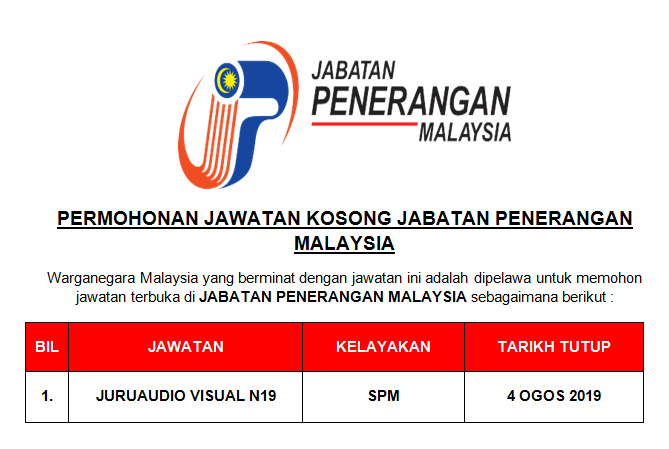 JABATAN
PENERANGAN
MALAYSIA

PERMOHONAN JAWATAN KOSONG JABATAN PENERANGAN MALAYSIA

Warganegara Malaysia yang berminat dengan jawatan ini adalah dipelawa untuk memohon jawatan terbuka di JABATAN PENERANGAN MALAYSIA sebagaimana berikut :

| BIL | JAWATAN | KELAYAKAN | TARIKH TUTUP |
|---|---|---|---|
| 1. | JURUAUDIO VISUAL N19 | SPM | 4 OGOS 2019 |